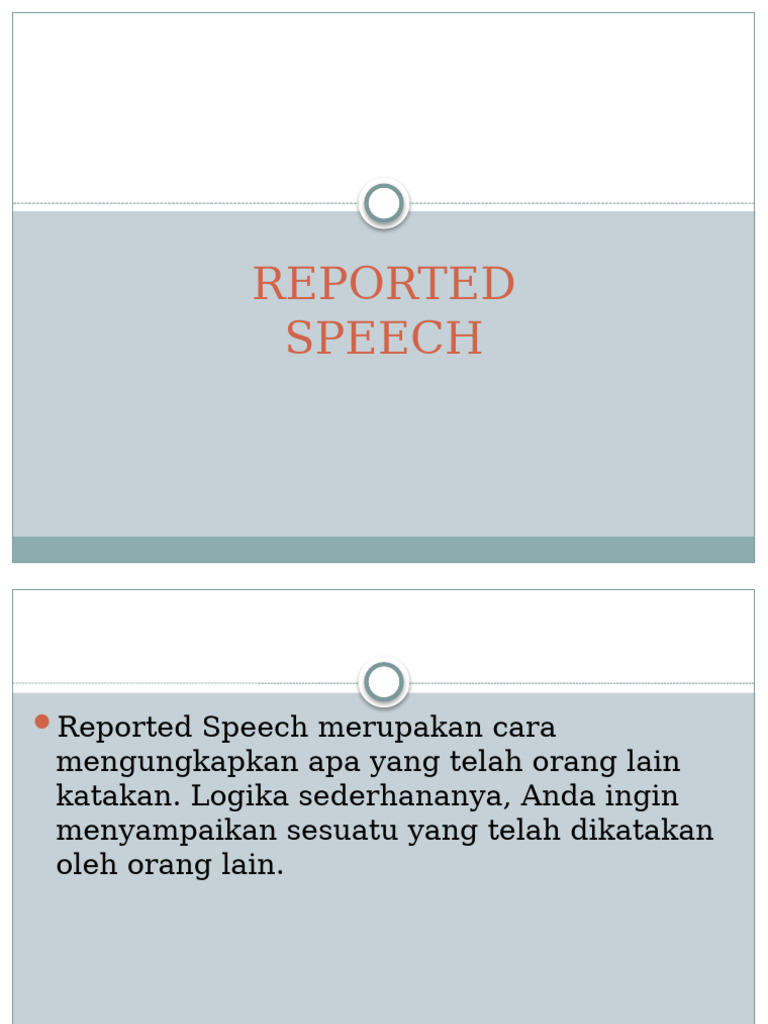 REPORTED SPEECH

Reported Speech merupakan cara mengungkapkan apa yang telah orang lain katakan. Logika sederhananya, Anda ingin menyampaikan sesuatu yang telah dikatakan oleh orang lain.